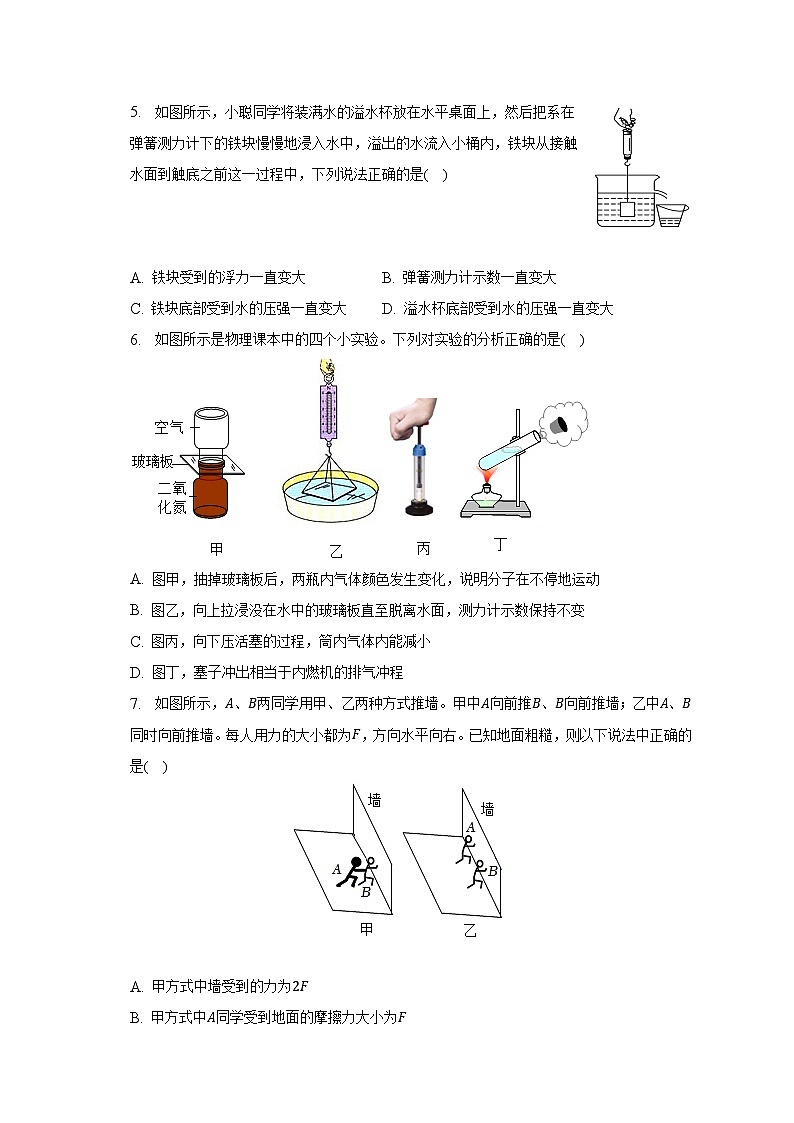 5. 如图所示，小聪同学将装满水的溢水杯放在水平桌面上，然后把系在弹簧测力计下的铁块慢慢地浸入水中，溢出的水流入小桶内，铁块从接触水面到触底之前这一过程中，下列说法正确的是( )

A. 铁块受到的浮力一直变大
B. 弹簧测力计示数一直变大
C. 铁块底部受到水的压强一直变大
D. 溢水杯底部受到水的压强一直变大

6. 如图所示是物理课本中的四个小实验。下列对实验的分析正确的是( )

空气
玻璃板
二氧化氮
甲
乙
丙
丁

A. 图甲，抽掉玻璃板后，两瓶内气体颜色发生变化，说明分子在不停地运动
B. 图乙，向上拉浸没在水中的玻璃板直至脱离水面，测力计示数保持不变
C. 图丙，向下压活塞的过程，筒内气体内能减小
D. 图丁，塞子冲出相当于内燃机的排气冲程

7. 如图所示，$A$、$B$两同学用甲、乙两种方式推墙。甲中$A$向前推$B$、$B$向前推墙；乙中$A$、$B$同时向前推墙。每人用力的大小都为$F$，方向水平向右。已知地面粗糙，则以下说法中正确的是( )

墙
$A$
$B$
甲
墙
$A$
$B$
乙

A. 甲方式中墙受到的力为$2F$
B. 甲方式中$A$同学受到地面的摩擦力大小为$F$